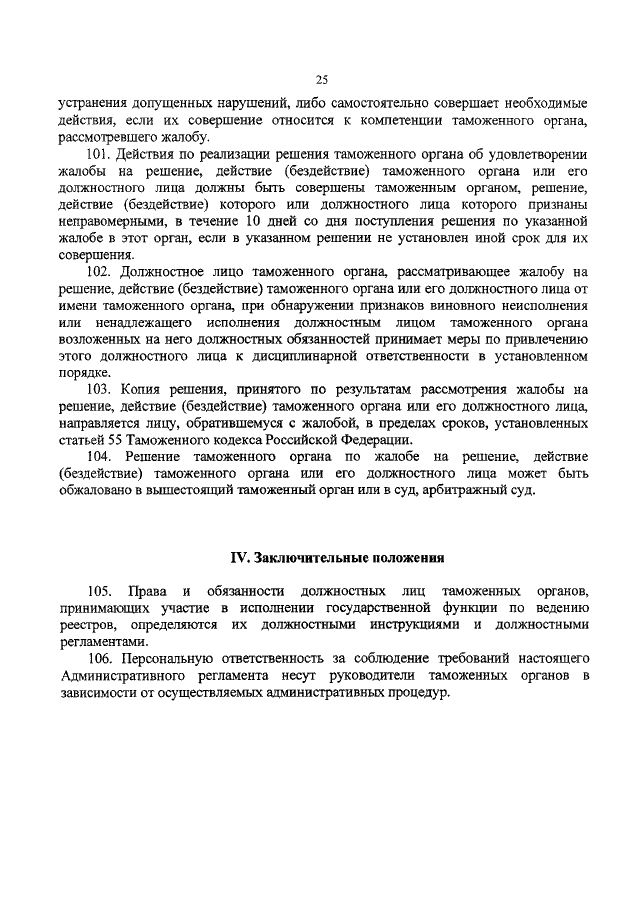 25

устранения допущенных нарушений, либо самостоятельно совершает необходимые действия, если их совершение относится к компетенции таможенного органа, рассмотревшего жалобу.

101. Действия по реализации решения таможенного органа об удовлетворении жалобы на решение, действие (бездействие) таможенного органа или его должностного лица должны быть совершены таможенным органом, решение, действие (бездействие) которого или должностного лица которого признаны неправомерными, в течение 10 дней со дня поступления решения по указанной жалобе в этот орган, если в указанном решении не установлен иной срок для их совершения.

102. Должностное лицо таможенного органа, рассматривающее жалобу на решение, действие (бездействие) таможенного органа или его должностного лица от имени таможенного органа, при обнаружении признаков виновного неисполнения или ненадлежащего исполнения должностным лицом таможенного органа возложенных на него должностных обязанностей принимает меры по привлечению этого должностного лица к дисциплинарной ответственности в установленном порядке.

103. Копия решения, принятого по результатам рассмотрения жалобы на решение, действие (бездействие) таможенного органа или его должностного лица, направляется лицу, обратившемуся с жалобой, в пределах сроков, установленных статьей 55 Таможенного кодекса Российской Федерации.

104. Решение таможенного органа по жалобе на решение, действие (бездействие) таможенного органа или его должностного лица может быть обжаловано в вышестоящий таможенный орган или в суд, арбитражный суд.

IV. Заключительные положения

105. Права и обязанности должностных лиц таможенных органов, принимающих участие в исполнении государственной функции по ведению реестров, определяются их должностными инструкциями и должностными регламентами.

106. Персональную ответственность за соблюдение требований настоящего Административного регламента несут руководители таможенных органов в зависимости от осуществляемых административных процедур.